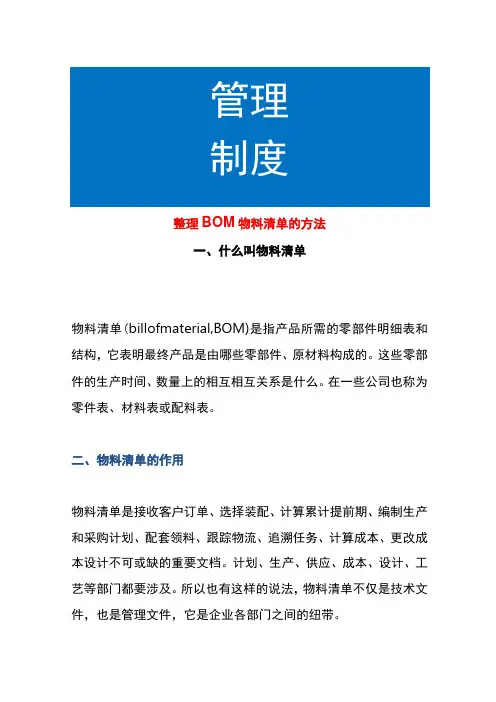 管理
制度

整理 BOM 物料清单的方法

一、什么叫物料清单

物料清单（billofmaterial,BOM)是指产品所需的零部件明细表和结构，它表明最终产品是由哪些零部件、原材料构成的。这些零部件的生产时间、数量上的相互相互关系是什么。在一些公司也称为零件表、材料表或配料表。

二、物料清单的作用

物料清单是接收客户订单、选择装配、计算累计提前期、编制生产和采购计划、配套领料、跟踪物流、追溯任务、计算成本、更改成本设计不可或缺的重要文档。计划、生产、供应、成本、设计、工艺等部门都要涉及。所以也有这样的说法，物料清单不仅是技术文件，也是管理文件，它是企业各部门之间的纽带。